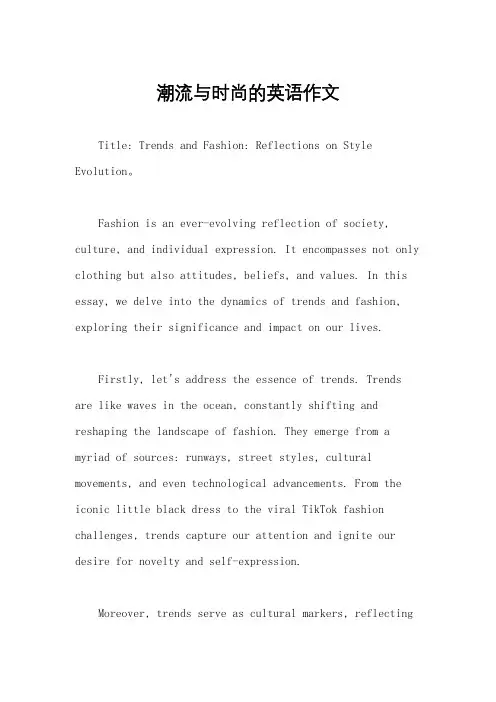 潮流与时尚的英语作文

Title: Trends and Fashion: Reflections on Style Evolution。

Fashion is an ever-evolving reflection of society, culture, and individual expression. It encompasses not only clothing but also attitudes, beliefs, and values. In this essay, we delve into the dynamics of trends and fashion, exploring their significance and impact on our lives.

Firstly, let's address the essence of trends. Trends are like waves in the ocean, constantly shifting and reshaping the landscape of fashion. They emerge from a myriad of sources: runways, street styles, cultural movements, and even technological advancements. From the iconic little black dress to the viral TikTok fashion challenges, trends capture our attention and ignite our desire for novelty and self-expression.

Moreover, trends serve as cultural markers, reflecting